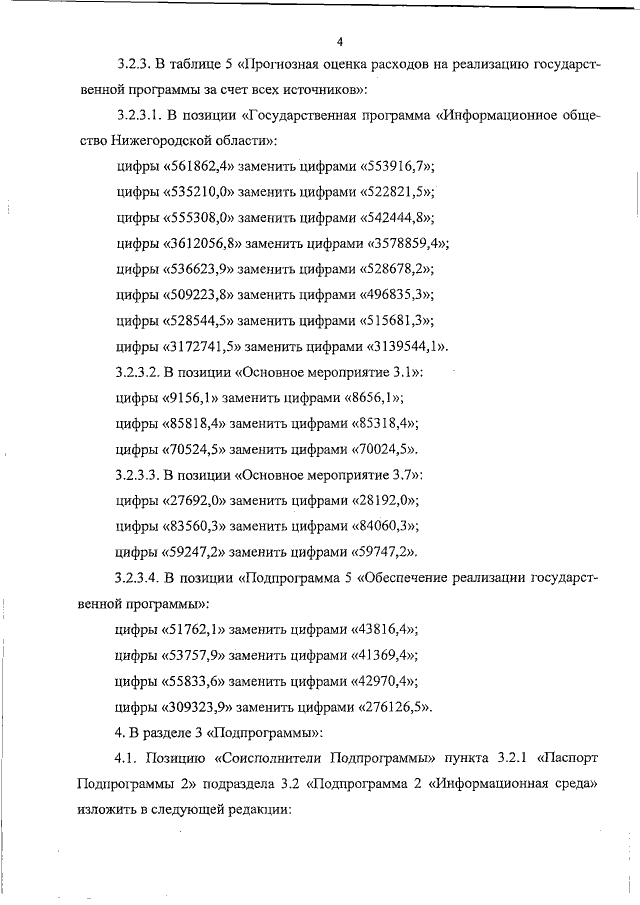 4

3.2.3. В таблице 5 «Прогнозная оценка расходов на реализацию государственной программы за счет всех источников»:

3.2.3.1. В позиции «Государственная программа «Информационное общество Нижегородской области»:

цифры «561862,4» заменить цифрами «553916,7»;

цифры «535210,0» заменить цифрами «522821,5»;

цифры «555308,0» заменить цифрами «542444,8»;

цифры «3612056,8» заменить цифрами «3578859,4»;

цифры «536623,9» заменить цифрами «528678,2»;

цифры «509223,8» заменить цифрами «496835,3»;

цифры «528544,5» заменить цифрами «515681,3»;

цифры «3172741,5» заменить цифрами «3139544,1».

3.2.3.2. В позиции «Основное мероприятие 3.1»:

цифры «9156,1» заменить цифрами «8656,1»;

цифры «85818,4» заменить цифрами «85318,4»;

цифры «70524,5» заменить цифрами «70024,5».

3.2.3.3. В позиции «Основное мероприятие 3.7»:

цифры «27692,0» заменить цифрами «28192,0»;

цифры «83560,3» заменить цифрами «84060,3»;

цифры «59247,2» заменить цифрами «59747,2».

3.2.3.4. В позиции «Подпрограмма 5 «Обеспечение реализации государственной программы»:

цифры «51762,1» заменить цифрами «43816,4»;

цифры «53757,9» заменить цифрами «41369,4»;

цифры «55833,6» заменить цифрами «42970,4»;

цифры «309323,9» заменить цифрами «276126,5».

4. В разделе 3 «Подпрограммы»:

4.1. Позицию «Соисполнители Подпрограммы» пункта 3.2.1 «Паспорт Подпрограммы 2» подраздела 3.2 «Подпрограмма 2 «Информационная среда» изложить в следующей редакции: